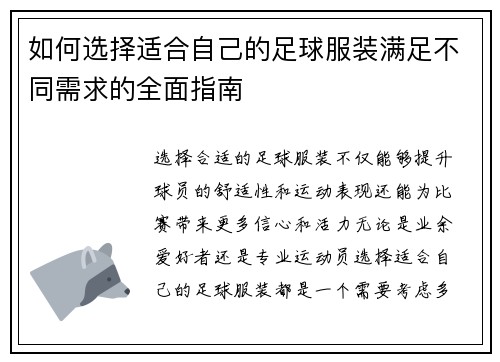 如何选择适合自己的足球服装满足不同需求的全面指南

选择合适的足球服装不仅能够提升球员的舒适性和运动表现还能为比赛带来更多信心和活力无论是业余爱好者还是专业运动员选择适合自己的足球服装都是一个需要考虑多